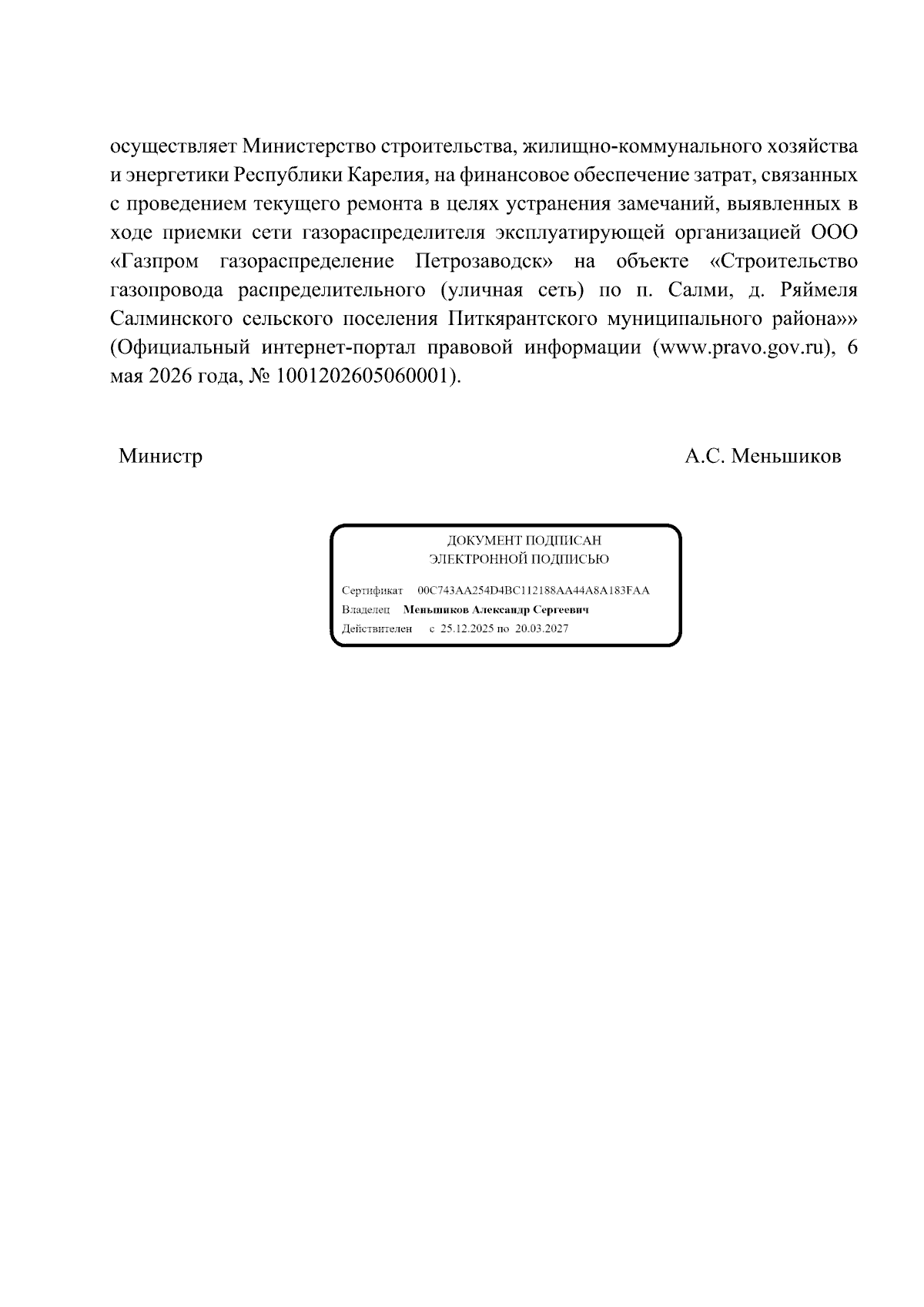 осуществляет Министерство строительства, жилищно-коммунального хозяйства и энергетики Республики Карелия, на финансовое обеспечение затрат, связанных с проведением текущего ремонта в целях устранения замечаний, выявленных в ходе приемки сети газораспределителя эксплуатирующей организацией ООО «Газпром газораспределение Петрозаводск» на объекте «Строительство газопровода распределительного (уличная сеть) по п. Салми, д. Ряймеля Салминского сельского поселения Питкярантского муниципального района»» (Официальный интернет-портал правовой информации (www.pravo.gov.ru), 6 мая 2026 года, № 1001202605060001).

Министр А.С. Меньшиков

ДОКУМЕНТ ПОДПИСАН
ЭЛЕКТРОННОЙ ПОДПИСЬЮ

Сертификат 00C743AA254D4BC112188AA44A8A183FAA
Владелец Меньшиков Александр Сергеевич
Действителен с 25.12.2025 по 20.03.2027